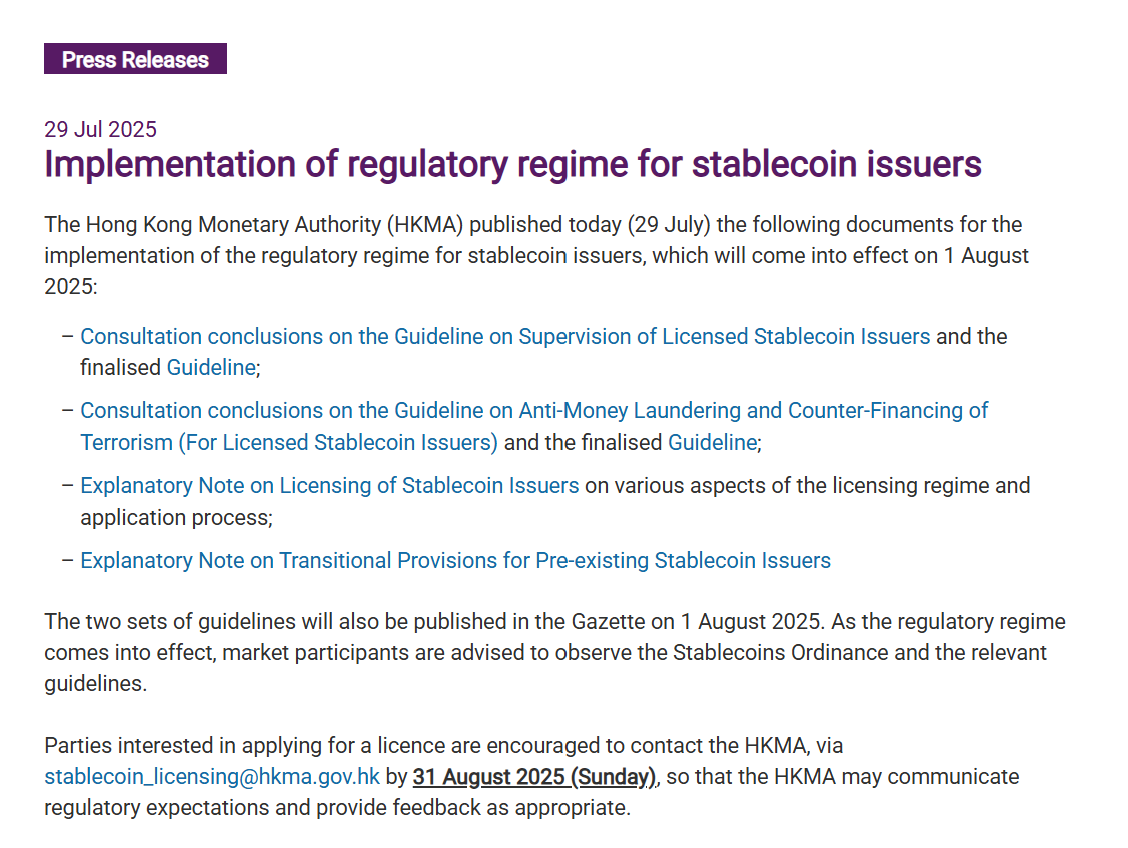 Press Releases

29 Jul 2025
Implementation of regulatory regime for stablecoin issuers

The Hong Kong Monetary Authority (HKMA) published today (29 July) the following documents for the implementation of the regulatory regime for stablecoin issuers, which will come into effect on 1 August 2025:

– Consultation conclusions on the Guideline on Supervision of Licensed Stablecoin Issuers and the finalised Guideline;

– Consultation conclusions on the Guideline on Anti-Money Laundering and Counter-Financing of Terrorism (For Licensed Stablecoin Issuers) and the finalised Guideline;

– Explanatory Note on Licensing of Stablecoin Issuers on various aspects of the licensing regime and application process;

– Explanatory Note on Transitional Provisions for Pre-existing Stablecoin Issuers

The two sets of guidelines will also be published in the Gazette on 1 August 2025. As the regulatory regime comes into effect, market participants are advised to observe the Stablecoins Ordinance and the relevant guidelines.

Parties interested in applying for a licence are encouraged to contact the HKMA, via stablecoin_licensing@hkma.gov.hk by 31 August 2025 (Sunday), so that the HKMA may communicate regulatory expectations and provide feedback as appropriate.